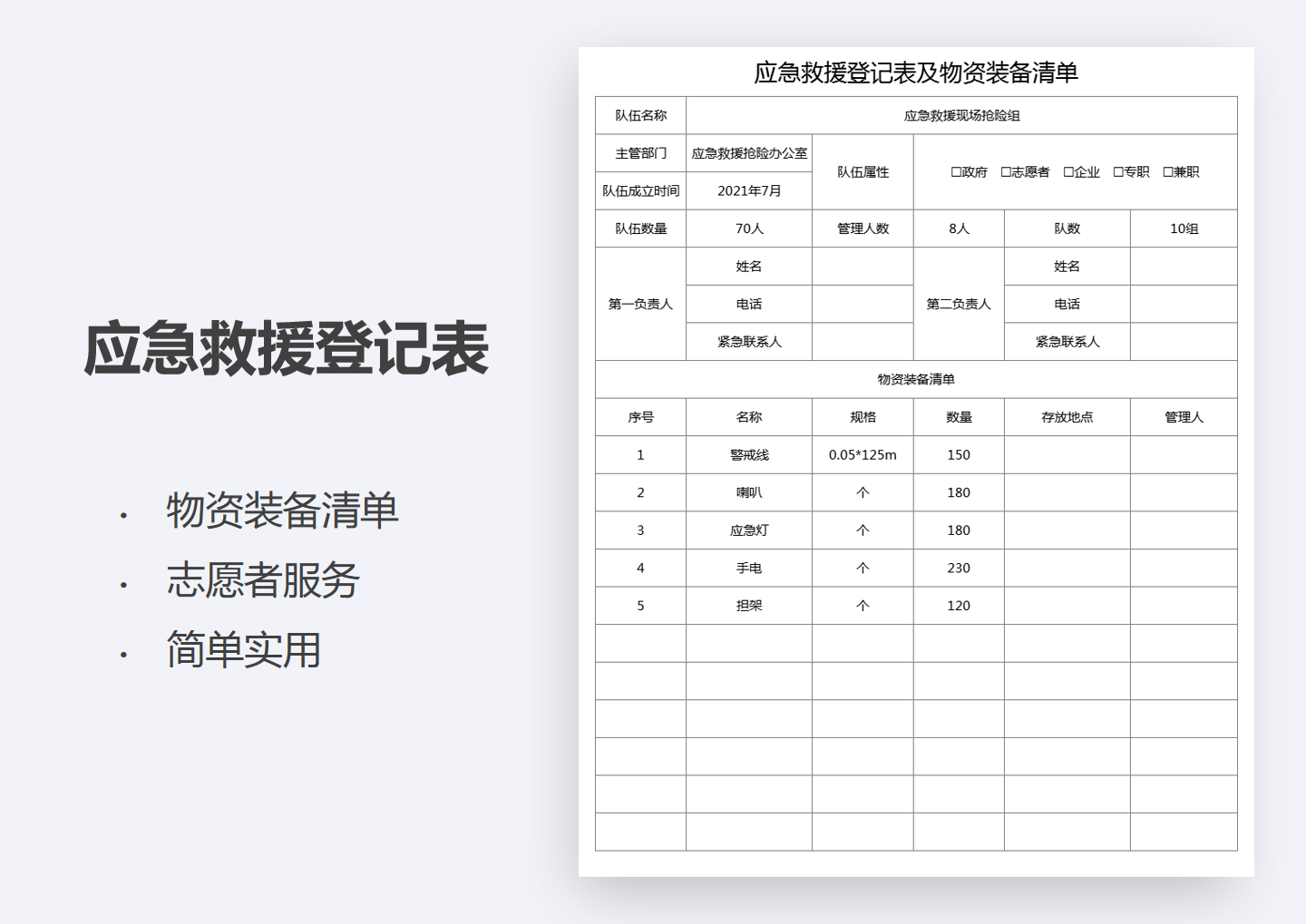 应急救援登记表

· 物资装备清单
· 志愿者服务
· 简单实用

应急救援登记表及物资装备清单

| 队伍名称 | 应急救援现场抢险组 | | | | |
|---|---|---|---|---|---|
| 主管部门 | 应急救援抢险办公室 | 队伍属性 | ☐政府 ☐志愿者 ☐企业 ☐专职 ☐兼职 | | |
| 队伍成立时间 | 2021年7月 | | | | |
| 队伍数量 | 70人 | 管理人数 | 8人 | 队数 | 10组 |
| 第一负责人 | 姓名 | | 第二负责人 | 姓名 | |
| | 电话 | | | 电话 | |
| | 紧急联系人 | | | 紧急联系人 | |
| 物资装备清单 | | | | | |
| 序号 | 名称 | 规格 | 数量 | 存放地点 | 管理人 |
| 1 | 警戒线 | 0.05*125m | 150 | | |
| 2 | 喇叭 | 个 | 180 | | |
| 3 | 应急灯 | 个 | 180 | | |
| 4 | 手电 | 个 | 230 | | |
| 5 | 担架 | 个 | 120 | | |
| | | | | | |
| | | | | | |
| | | | | | |
| | | | | | |
| | | | | | |
| | | | | | |